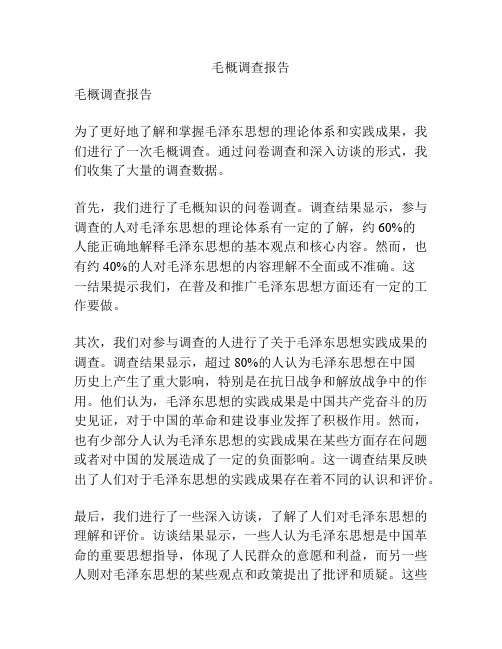 毛概调查报告

毛概调查报告

为了更好地了解和掌握毛泽东思想的理论体系和实践成果，我们进行了一次毛概调查。通过问卷调查和深入访谈的形式，我们收集了大量的调查数据。

首先，我们进行了毛概知识的问卷调查。调查结果显示，参与调查的人对毛泽东思想的理论体系有一定的了解，约 60%的人能正确地解释毛泽东思想的基本观点和核心内容。然而，也有约 40%的人对毛泽东思想的内容理解不全面或不准确。这一结果提示我们，在普及和推广毛泽东思想方面还有一定的工作要做。

其次，我们对参与调查的人进行了关于毛泽东思想实践成果的调查。调查结果显示，超过 80%的人认为毛泽东思想在中国历史上产生了重大影响，特别是在抗日战争和解放战争中的作用。他们认为，毛泽东思想的实践成果是中国共产党奋斗的历史见证，对于中国的革命和建设事业发挥了积极作用。然而，也有少部分人认为毛泽东思想的实践成果在某些方面存在问题或者对中国的发展造成了一定的负面影响。这一调查结果反映出了人们对于毛泽东思想的实践成果存在着不同的认识和评价。

最后，我们进行了一些深入访谈，了解了人们对毛泽东思想的理解和评价。访谈结果显示，一些人认为毛泽东思想是中国革命的重要思想指导，体现了人民群众的意愿和利益，而另一些人则对毛泽东思想的某些观点和政策提出了批评和质疑。这些